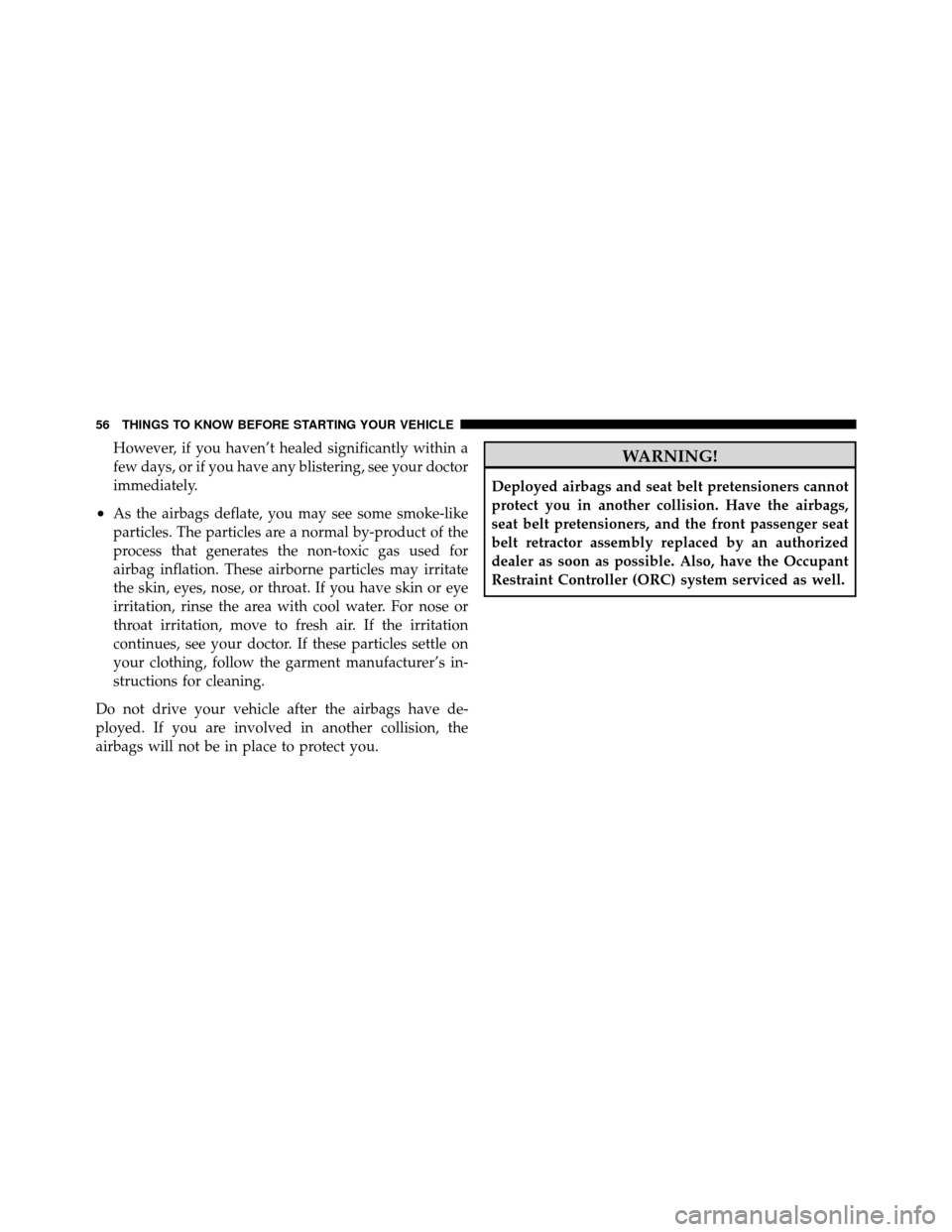 56 THINGS TO KNOW BEFORE STARTING YOUR VEHICLE

However, if you haven't healed significantly within a few days, or if you have any blistering, see your doctor immediately.

• As the airbags deflate, you may see some smoke-like particles. The particles are a normal by-product of the process that generates the non-toxic gas used for airbag inflation. These airborne particles may irritate the skin, eyes, nose, or throat. If you have skin or eye irritation, rinse the area with cool water. For nose or throat irritation, move to fresh air. If the irritation continues, see your doctor. If these particles settle on your clothing, follow the garment manufacturer's instructions for cleaning.

Do not drive your vehicle after the airbags have deployed. If you are involved in another collision, the airbags will not be in place to protect you.

WARNING!

Deployed airbags and seat belt pretensioners cannot protect you in another collision. Have the airbags, seat belt pretensioners, and the front passenger seat belt retractor assembly replaced by an authorized dealer as soon as possible. Also, have the Occupant Restraint Controller (ORC) system serviced as well.

carmanualsonline.info